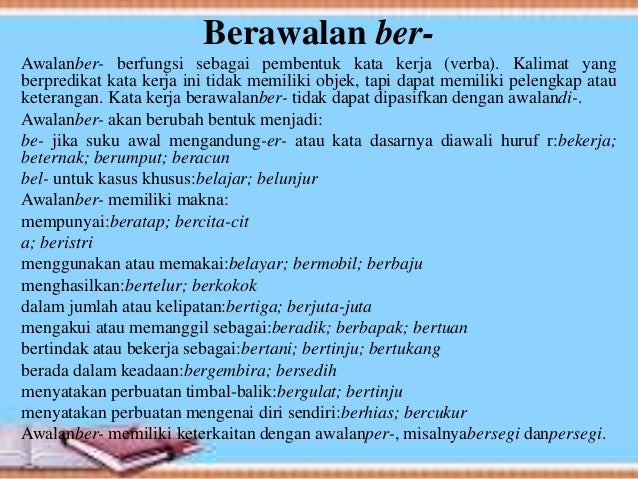 Berawalan ber-

Awalanber- berfungsi sebagai pembentuk kata kerja (verba). Kalimat yang berpredikat kata kerja ini tidak memiliki objek, tapi dapat memiliki pelengkap atau keterangan. Kata kerja berawalanber- tidak dapat dipasifkan dengan awalandi-.

Awalanber- akan berubah bentuk menjadi:

be- jika suku awal mengandung-er- atau kata dasarnya diawali huruf r:bekerja; beternak; berumput; beracun

bel- untuk kasus khusus:belajar; belunjur

Awalanber- memiliki makna:

mempunyai:beratap; bercita-cit
a; beristri

menggunakan atau memakai:belayar; bermobil; berbaju

menghasilkan:bertelur; berkokok

dalam jumlah atau kelipatan:bertiga; berjuta-juta

mengakui atau memanggil sebagai:beradik; berbapak; bertuan

bertindak atau bekerja sebagai:bertani; bertinju; bertukang

berada dalam keadaan:bergembira; bersedih

menyatakan perbuatan timbal-balik:bergulat; bertinju

menyatakan perbuatan mengenai diri sendiri:berhias; bercukur

Awalanber- memiliki keterkaitan dengan awalanper-, misalnyabersegi danpersegi.